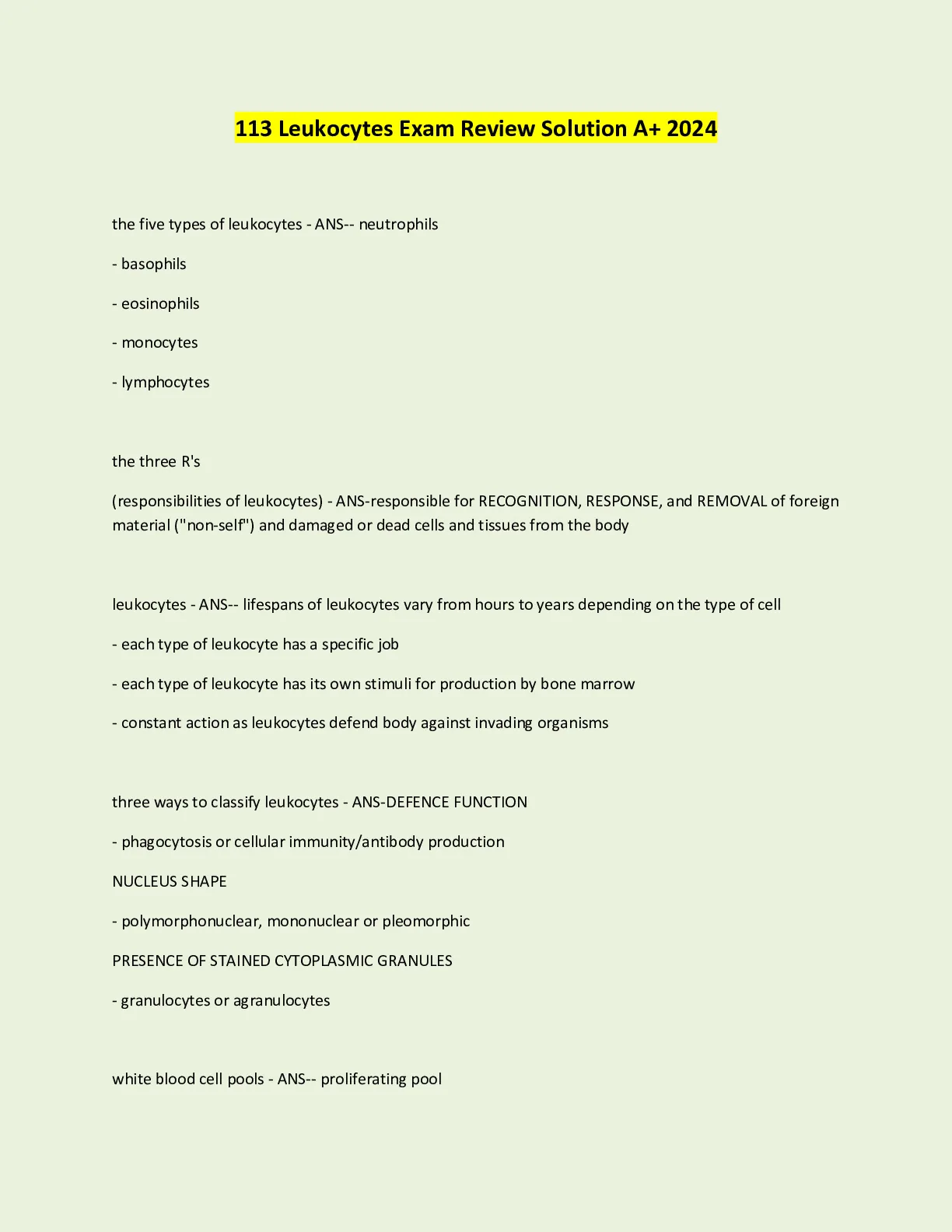 113 Leukocytes Exam Review Solution A+ 2024

the five types of leukocytes - ANS-- neutrophils

- basophils

- eosinophils

- monocytes

- lymphocytes

the three R's

(responsibilities of leukocytes) - ANS-responsible for RECOGNITION, RESPONSE, and REMOVAL of foreign material ("non-self") and damaged or dead cells and tissues from the body

leukocytes - ANS-- lifespans of leukocytes vary from hours to years depending on the type of cell

- each type of leukocyte has a specific job

- each type of leukocyte has its own stimuli for production by bone marrow

- constant action as leukocytes defend body against invading organisms

three ways to classify leukocytes - ANS-DEFENCE FUNCTION

- phagocytosis or cellular immunity/antibody production

NUCLEUS SHAPE

- polymorphonuclear, mononuclear or pleomorphic

PRESENCE OF STAINED CYTOPLASMIC GRANULES

- granulocytes or agranulocytes

white blood cell pools - ANS-- proliferating pool